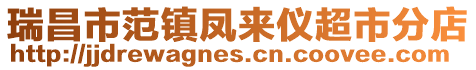 瑞昌市范镇凤来仪超市分店
http://jjdrewagnes.cn.coovee.com